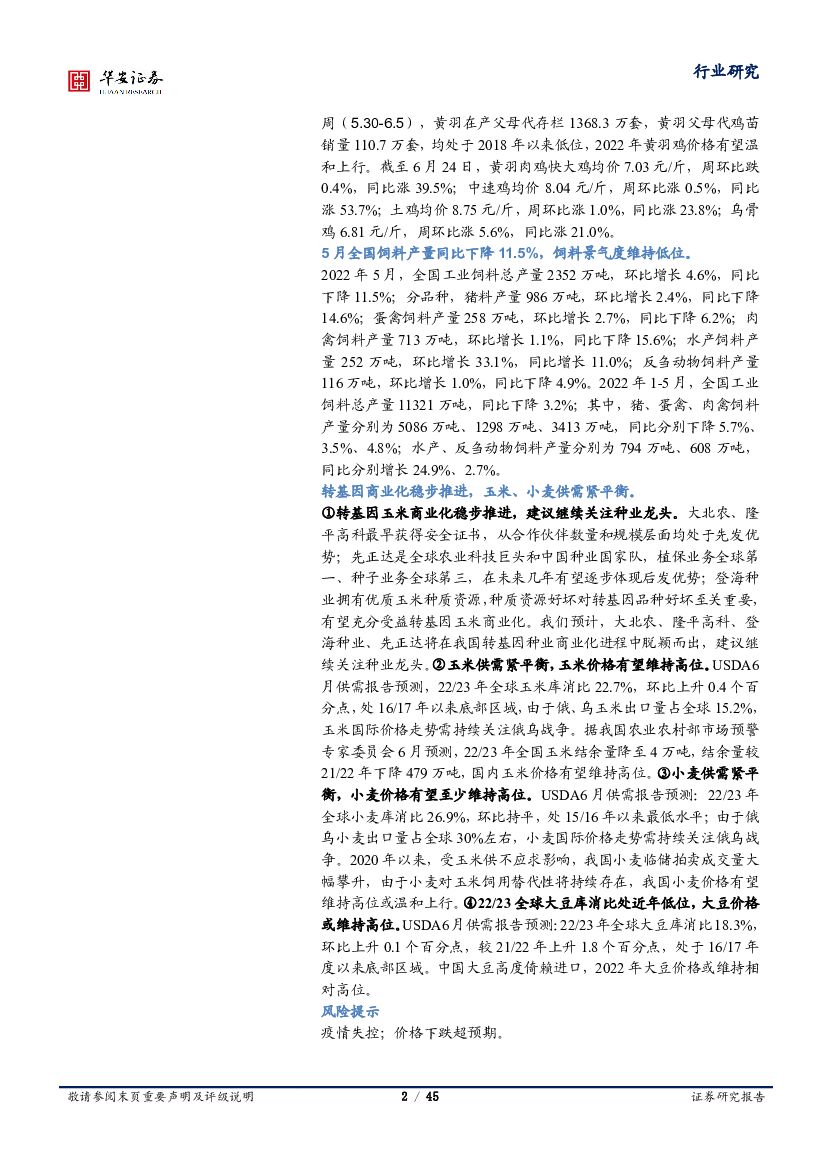 华安证券
HUAAN RESEARCH

行业研究

周（5.30-6.5），黄羽在产父母代存栏 1368.3 万套，黄羽父母代鸡苗销量 110.7 万套，均处于 2018 年以来低位，2022 年黄羽鸡价格有望温和上行。截至 6 月 24 日，黄羽肉鸡快大鸡均价 7.03 元/斤，周环比跌 0.4%，同比涨 39.5%；中速鸡均价 8.04 元/斤，周环比涨 0.5%，同比涨 53.7%；土鸡均价 8.75 元/斤，周环比涨 1.0%，同比涨 23.8%；乌骨鸡 6.81 元/斤，周环比涨 5.6%，同比涨 21.0%。

5 月全国饲料产量同比下降 11.5%，饲料景气度维持低位。

2022 年 5 月，全国工业饲料总产量 2352 万吨，环比增长 4.6%，同比下降 11.5%；分品种，猪料产量 986 万吨，环比增长 2.4%，同比下降 14.6%；蛋禽饲料产量 258 万吨，环比增长 2.7%，同比下降 6.2%；肉禽饲料产量 713 万吨，环比增长 1.1%，同比下降 15.6%；水产饲料产量 252 万吨，环比增长 33.1%，同比增长 11.0%；反刍动物饲料产量 116 万吨，环比增长 1.0%，同比下降 4.9%。2022 年 1-5 月，全国工业饲料总产量 11321 万吨，同比下降 3.2%；其中，猪、蛋禽、肉禽饲料产量分别为 5086 万吨、1298 万吨、3413 万吨，同比分别下降 5.7%、3.5%、4.8%；水产、反刍动物饲料产量分别为 794 万吨、608 万吨，同比分别增长 24.9%、2.7%。

转基因商业化稳步推进，玉米、小麦供需紧平衡。

①转基因玉米商业化稳步推进，建议继续关注种业龙头。大北农、隆平高科最早获得安全证书，从合作伙伴数量和规模层面均处于先发优势；先正达是全球农业科技巨头和中国种业国家队，植保业务全球第一、种子业务全球第三，在未来几年有望逐步体现后发优势；登海种业拥有优质玉米种质资源，种质资源好坏对转基因品种好坏至关重要，有望充分受益转基因玉米商业化。我们预计，大北农、隆平高科、登海种业、先正达将在我国转基因种业商业化进程中脱颖而出，建议继续关注种业龙头。②玉米供需紧平衡，玉米价格有望维持高位。USDA6 月供需报告预测，22/23 年全球玉米库消比 22.7%，环比上升 0.4 个百分点，处 16/17 年以来底部区域，由于俄、乌玉米出口量占全球 15.2%，玉米国际价格走势需持续关注俄乌战争。据我国农业农村部市场预警专家委员会 6 月预测，22/23 年全国玉米结余量降至 4 万吨，结余量较 21/22 年下降 479 万吨，国内玉米价格有望维持高位。③小麦供需紧平衡，小麦价格有望至少维持高位。USDA6 月供需报告预测：22/23 年全球小麦库消比 26.9%，环比持平，处 15/16 年以来最低水平；由于俄乌小麦出口量占全球 30%左右，小麦国际价格走势需持续关注俄乌战争。2020 年以来，受玉米供不应求影响，我国小麦临储拍卖成交量大幅攀升，由于小麦对玉米饲用替代性将持续存在，我国小麦价格有望维持高位或温和上行。④22/23 全球大豆库消比处近年低位，大豆价格或维持高位。USDA6 月供需报告预测：22/23 年全球大豆库消比 18.3%，环比上升 0.1 个百分点，较 21/22 年上升 1.8 个百分点，处于 16/17 年度以来底部区域。中国大豆高度倚赖进口，2022 年大豆价格或维持相对高位。

风险提示

疫情失控；价格下跌超预期。

敬请参阅末页重要声明及评级说明　　2 / 45　　证券研究报告